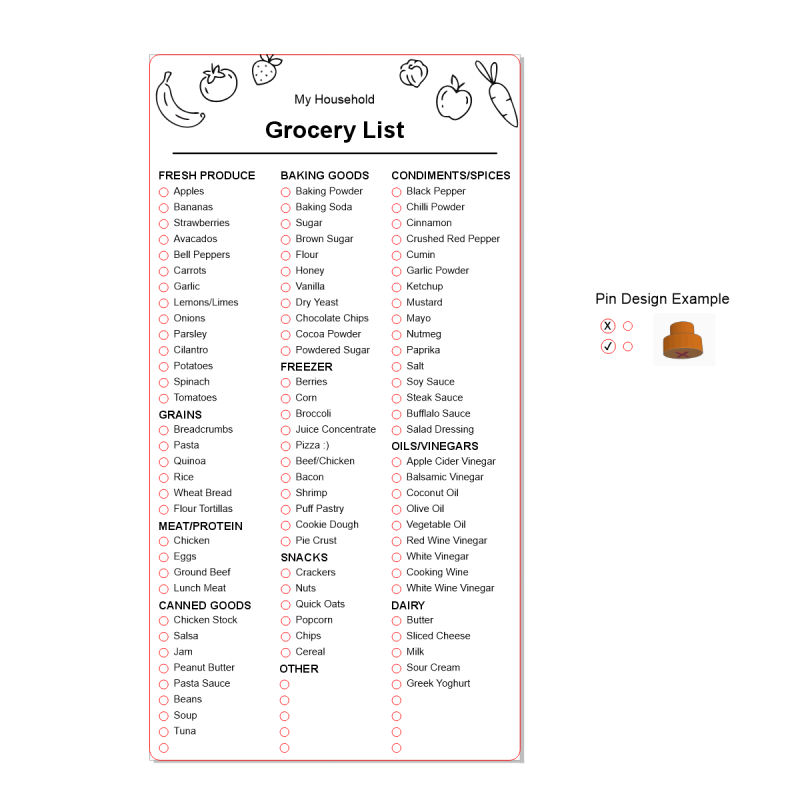 My Household

Grocery List

FRESH PRODUCE
Apples
Bananas
Strawberries
Avacados
Bell Peppers
Carrots
Garlic
Lemons/Limes
Onions
Parsley
Cilantro
Potatoes
Spinach
Tomatoes

GRAINS
Breadcrumbs
Pasta
Quinoa
Rice
Wheat Bread
Flour Tortillas

MEAT/PROTEIN
Chicken
Eggs
Ground Beef
Lunch Meat

CANNED GOODS
Chicken Stock
Salsa
Jam
Peanut Butter
Pasta Sauce
Beans
Soup
Tuna

BAKING GOODS
Baking Powder
Baking Soda
Sugar
Brown Sugar
Flour
Honey
Vanilla
Dry Yeast
Chocolate Chips
Cocoa Powder
Powdered Sugar

FREEZER
Berries
Corn
Broccoli
Juice Concentrate
Pizza :)
Beef/Chicken
Bacon
Shrimp
Puff Pastry
Cookie Dough
Pie Crust

SNACKS
Crackers
Nuts
Quick Oats
Popcorn
Chips
Cereal

OTHER

CONDIMENTS/SPICES
Black Pepper
Chilli Powder
Cinnamon
Crushed Red Pepper
Cumin
Garlic Powder
Ketchup
Mustard
Mayo
Nutmeg
Paprika
Salt
Soy Sauce
Steak Sauce
Bufflalo Sauce
Salad Dressing

OILS/VINEGARS
Apple Cider Vinegar
Balsamic Vinegar
Coconut Oil
Olive Oil
Vegetable Oil
Red Wine Vinegar
White Vinegar
Cooking Wine
White Wine Vinegar

DAIRY
Butter
Sliced Cheese
Milk
Sour Cream
Greek Yoghurt

Pin Design Example
X
✓